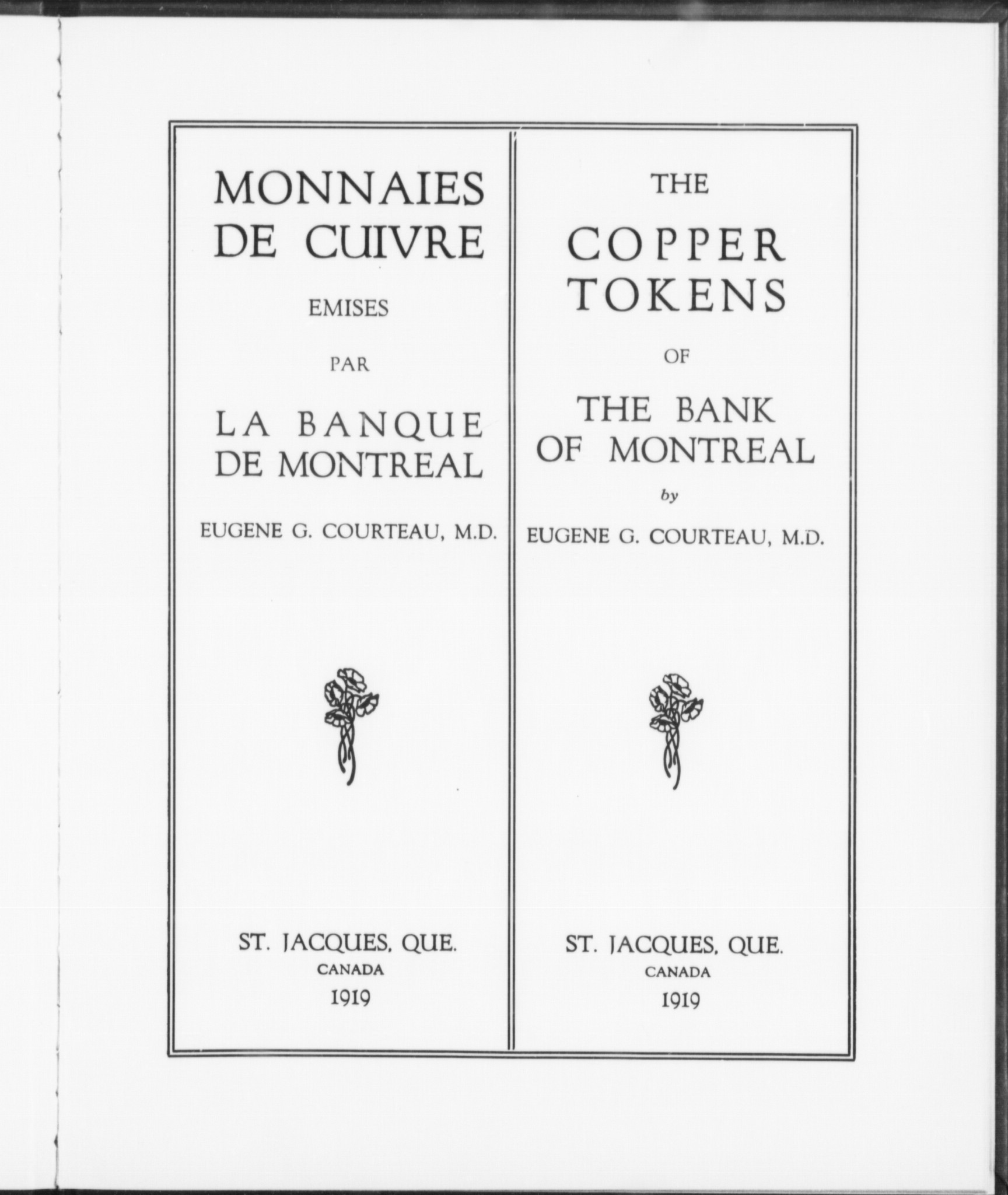 MONNAIES DE CUIVRE

EMISES

PAR

LA BANQUE DE MONTREAL

EUGENE G. COURTEAU, M.D.

ST. JACQUES, QUE.
CANADA
1919

THE

COPPER TOKENS

OF

THE BANK OF MONTREAL

by

EUGENE G. COURTEAU, M.D.

ST. JACQUES, QUE.
CANADA
1919